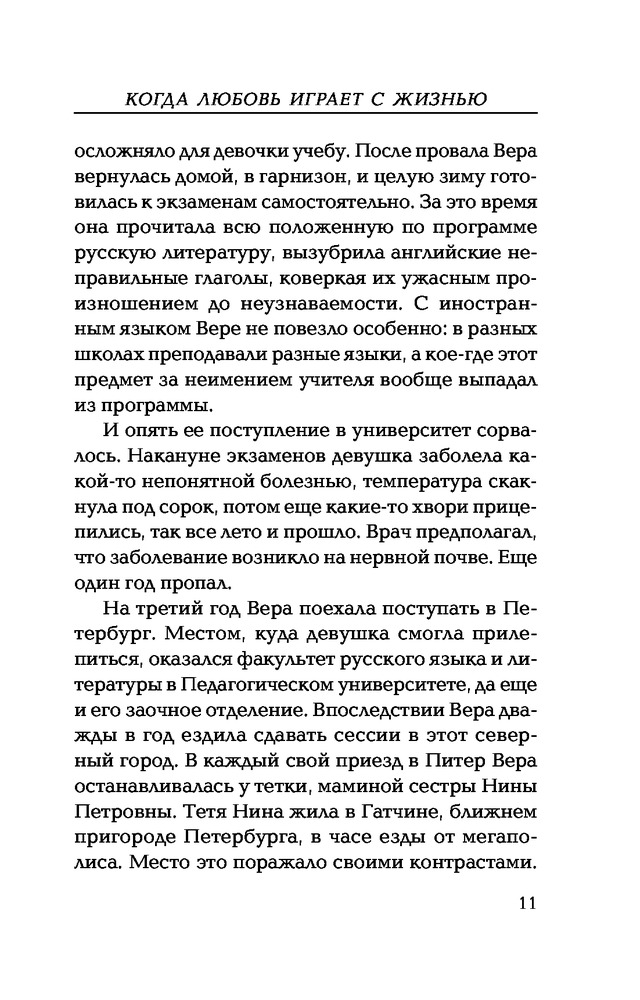 КОГДА ЛЮБОВЬ ИГРАЕТ С ЖИЗНЬЮ

осложняло для девочки учебу. После провала Вера вернулась домой, в гарнизон, и целую зиму готовилась к экзаменам самостоятельно. За это время она прочитала всю положенную по программе русскую литературу, вызубрила английские неправильные глаголы, коверкая их ужасным произношением до неузнаваемости. С иностранным языком Вере не повезло особенно: в разных школах преподавали разные языки, а кое-где этот предмет за неимением учителя вообще выпадал из программы.

И опять ее поступление в университет сорвалось. Накануне экзаменов девушка заболела какой-то непонятной болезнью, температура скакнула под сорок, потом еще какие-то хвори прицепились, так все лето и прошло. Врач предполагал, что заболевание возникло на нервной почве. Еще один год пропал.

На третий год Вера поехала поступать в Петербург. Местом, куда девушка смогла прилепиться, оказался факультет русского языка и литературы в Педагогическом университете, да еще и его заочное отделение. Впоследствии Вера дважды в год ездила сдавать сессии в этот северный город. В каждый свой приезд в Питер Вера останавливалась у тетки, маминой сестры Нины Петровны. Тетя Нина жила в Гатчине, ближнем пригороде Петербурга, в часе езды от мегаполиса. Место это поражало своими контрастами.

11